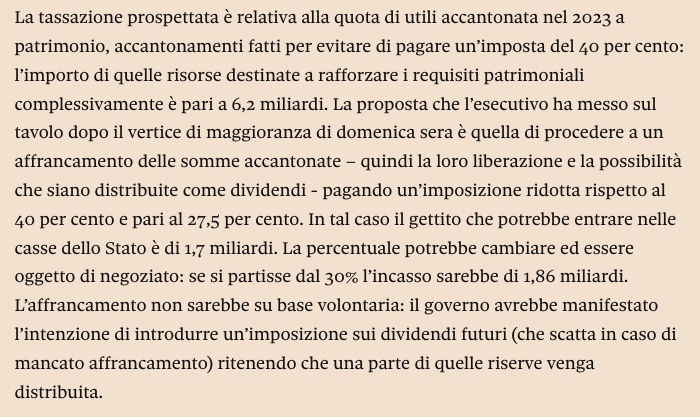 La tassazione prospettata è relativa alla quota di utili accantonata nel 2023 a patrimonio, accantonamenti fatti per evitare di pagare un'imposta del 40 per cento: l'importo di quelle risorse destinate a rafforzare i requisiti patrimoniali complessivamente è pari a 6,2 miliardi. La proposta che l'esecutivo ha messo sul tavolo dopo il vertice di maggioranza di domenica sera è quella di procedere a un affrancamento delle somme accantonate – quindi la loro liberazione e la possibilità che siano distribuite come dividendi - pagando un'imposizione ridotta rispetto al 40 per cento e pari al 27,5 per cento. In tal caso il gettito che potrebbe entrare nelle casse dello Stato è di 1,7 miliardi. La percentuale potrebbe cambiare ed essere oggetto di negoziato: se si partisse dal 30% l'incasso sarebbe di 1,86 miliardi. L'affrancamento non sarebbe su base volontaria: il governo avrebbe manifestato l'intenzione di introdurre un'imposizione sui dividendi futuri (che scatta in caso di mancato affrancamento) ritenendo che una parte di quelle riserve venga distribuita.